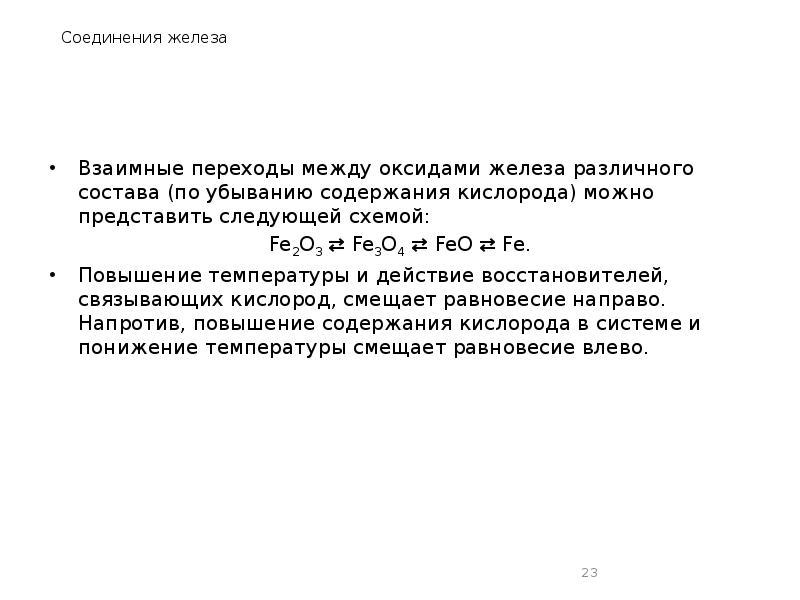 Соединения железа

• Взаимные переходы между оксидами железа различного состава (по убыванию содержания кислорода) можно представить следующей схемой:

$Fe_2O_3 \rightleftarrows Fe_3O_4 \rightleftarrows FeO \rightleftarrows Fe$.

• Повышение температуры и действие восстановителей, связывающих кислород, смещает равновесие направо. Напротив, повышение содержания кислорода в системе и понижение температуры смещает равновесие влево.

23